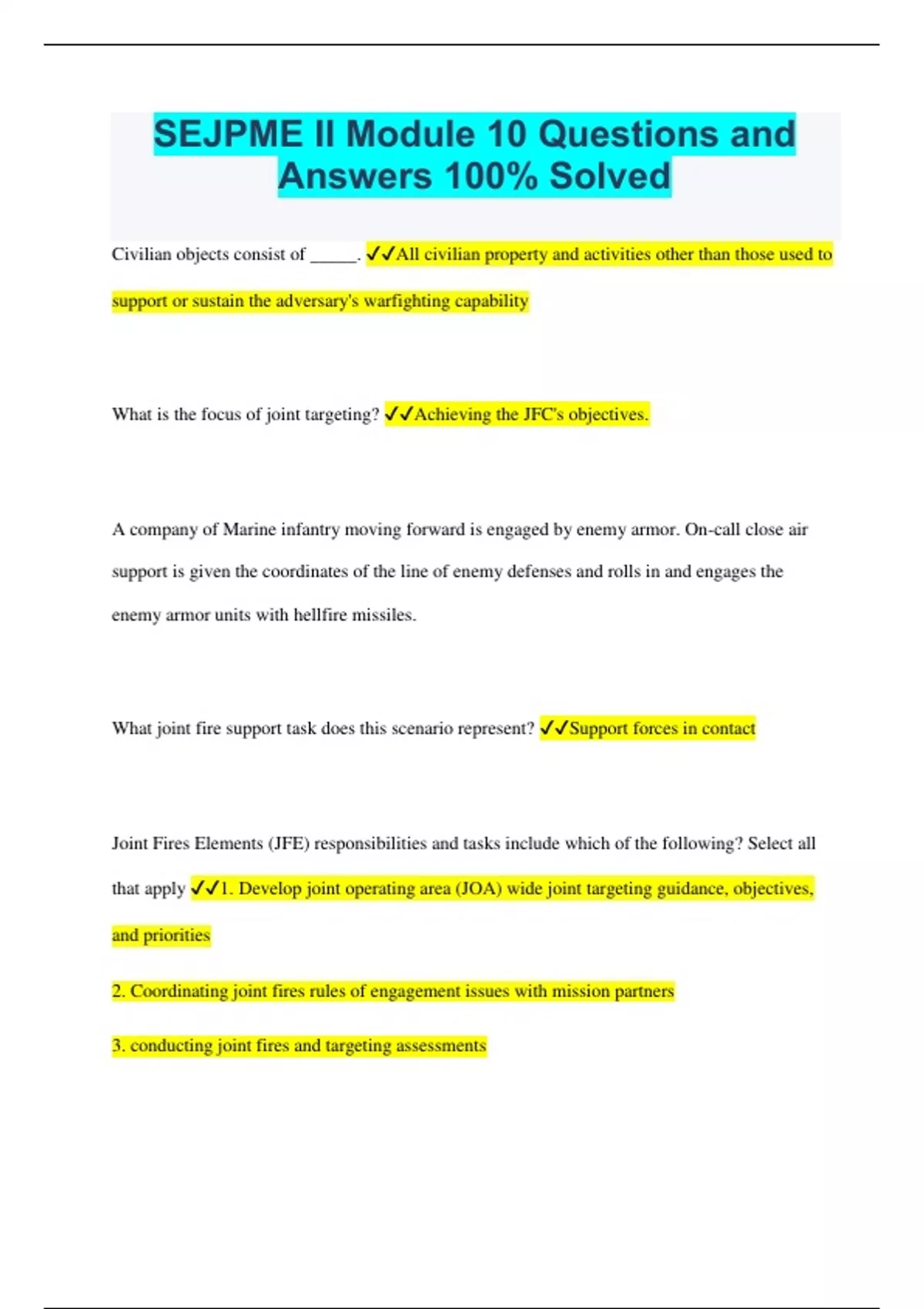 SEJPME II Module 10 Questions and Answers 100% Solved

Civilian objects consist of _____. ✓✓All civilian property and activities other than those used to support or sustain the adversary's warfighting capability

What is the focus of joint targeting? ✓✓Achieving the JFC's objectives.

A company of Marine infantry moving forward is engaged by enemy armor. On-call close air support is given the coordinates of the line of enemy defenses and rolls in and engages the enemy armor units with hellfire missiles.

What joint fire support task does this scenario represent? ✓✓Support forces in contact

Joint Fires Elements (JFE) responsibilities and tasks include which of the following? Select all that apply ✓✓1. Develop joint operating area (JOA) wide joint targeting guidance, objectives, and priorities

2. Coordinating joint fires rules of engagement issues with mission partners

3. conducting joint fires and targeting assessments